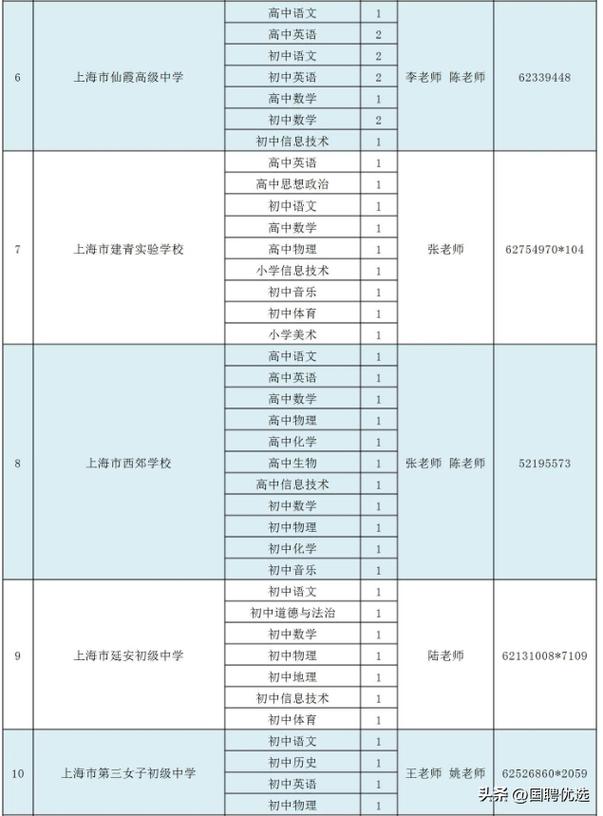 | 6 | 上海市仙霞高级中学 | 高中语文 | 1 | 李老师 陈老师 | 62339448 |
|---|---|---|---|---|---|
| | | 高中英语 | 2 | | |
| | | 初中语文 | 2 | | |
| | | 初中英语 | 2 | | |
| | | 高中数学 | 1 | | |
| | | 初中数学 | 2 | | |
| | | 初中信息技术 | 1 | | |
| 7 | 上海市建青实验学校 | 高中英语 | 1 | 张老师 | 62754970*104 |
| | | 高中思想政治 | 1 | | |
| | | 初中语文 | 1 | | |
| | | 高中数学 | 1 | | |
| | | 高中物理 | 1 | | |
| | | 小学信息技术 | 1 | | |
| | | 初中音乐 | 1 | | |
| | | 初中体育 | 1 | | |
| | | 小学美术 | 1 | | |
| 8 | 上海市西郊学校 | 高中语文 | 1 | 张老师 陈老师 | 52195573 |
| | | 高中英语 | 1 | | |
| | | 高中数学 | 1 | | |
| | | 高中物理 | 1 | | |
| | | 高中化学 | 1 | | |
| | | 高中生物 | 1 | | |
| | | 高中信息技术 | 1 | | |
| | | 初中数学 | 1 | | |
| | | 初中物理 | 1 | | |
| | | 初中化学 | 1 | | |
| | | 初中音乐 | 1 | | |
| 9 | 上海市延安初级中学 | 初中语文 | 1 | 陆老师 | 62131008*7109 |
| | | 初中道德与法治 | 1 | | |
| | | 初中数学 | 1 | | |
| | | 初中物理 | 1 | | |
| | | 初中地理 | 1 | | |
| | | 初中信息技术 | 1 | | |
| | | 初中体育 | 1 | | |
| 10 | 上海市第三女子初级中学 | 初中语文 | 1 | 王老师 姚老师 | 62526860*2059 |
| | | 初中历史 | 1 | | |
| | | 初中英语 | 1 | | |
| | | 初中物理 | 1 | | |

头条 @国聘优选